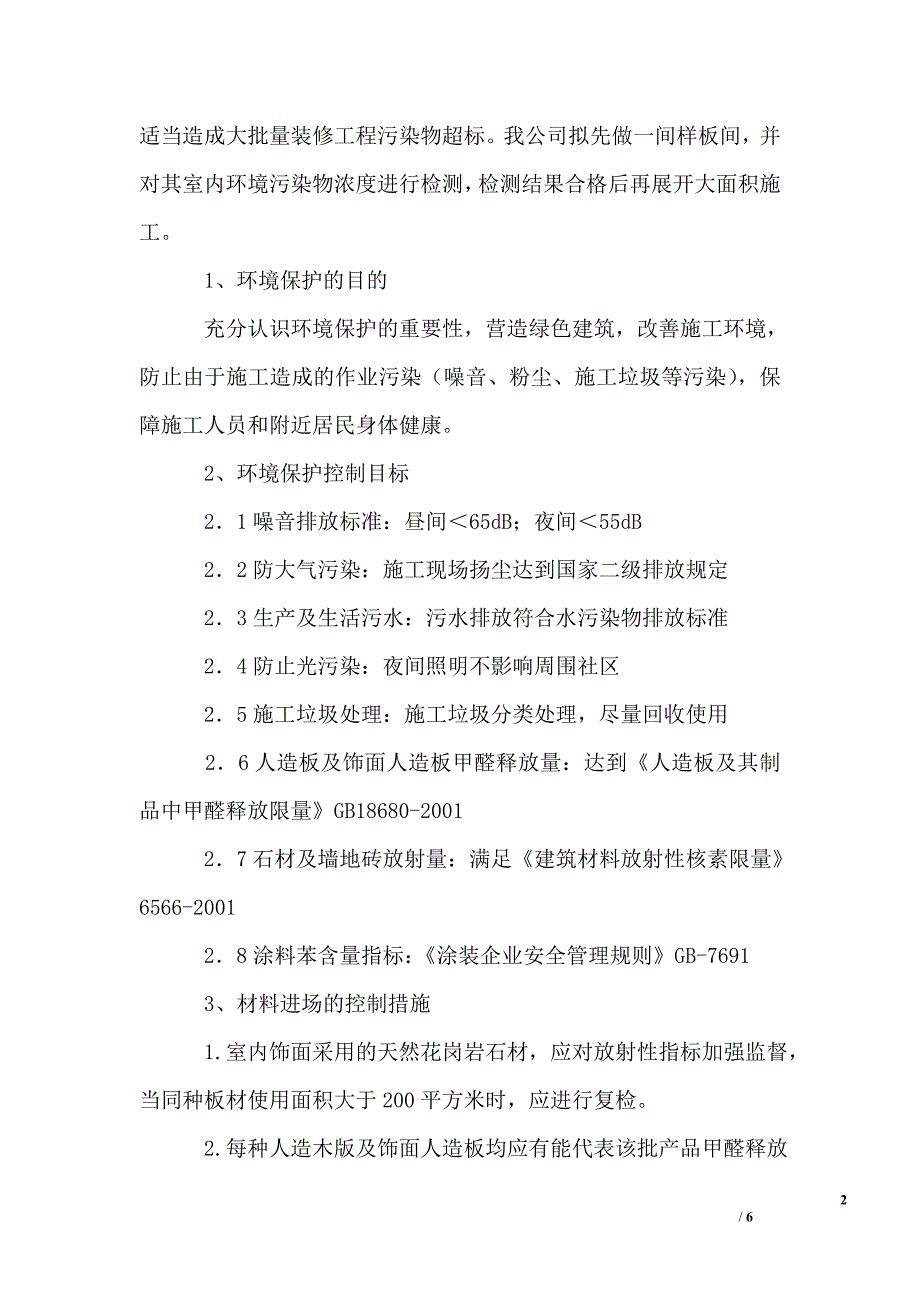 适当造成大批量装修工程污染物超标。我公司拟先做一间样板间，并对其室内环境污染物浓度进行检测，检测结果合格后再展开大面积施工。

1、环境保护的目的

充分认识环境保护的重要性，营造绿色建筑，改善施工环境，防止由于施工造成的作业污染（噪音、粉尘、施工垃圾等污染），保障施工人员和附近居民身体健康。

2、环境保护控制目标

2．1 噪音排放标准：昼间＜65dB；夜间＜55dB

2．2 防大气污染：施工现场扬尘达到国家二级排放规定

2．3 生产及生活污水：污水排放符合水污染物排放标准

2．4 防止光污染：夜间照明不影响周围社区

2．5 施工垃圾处理：施工垃圾分类处理，尽量回收使用

2．6 人造板及饰面人造板甲醛释放量：达到《人造板及其制品中甲醛释放限量》GB18680-2001

2．7 石材及墙地砖放射量：满足《建筑材料放射性核素限量》6566-2001

2．8 涂料苯含量指标：《涂装企业安全管理规则》GB-7691

3、材料进场的控制措施

1.室内饰面采用的天然花岗岩石材，应对放射性指标加强监督，当同种板材使用面积大于 200 平方米时，应进行复检。

2.每种人造木版及饰面人造板均应有能代表该批产品甲醛释放

2

/ 6